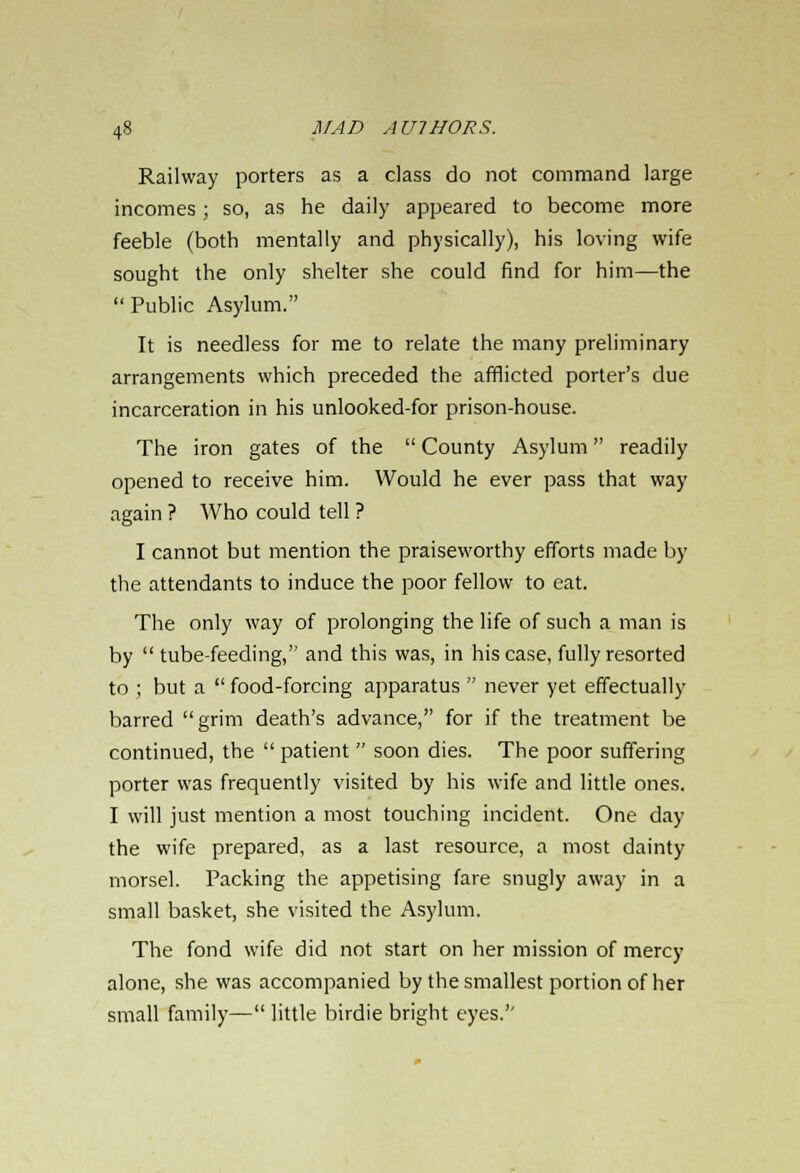 48 MAD AUTHORS.

Railway porters as a class do not command large incomes; so, as he daily appeared to become more feeble (both mentally and physically), his loving wife sought the only shelter she could find for him—the "Public Asylum."

It is needless for me to relate the many preliminary arrangements which preceded the afflicted porter's due incarceration in his unlooked-for prison-house.

The iron gates of the "County Asylum" readily opened to receive him. Would he ever pass that way again? Who could tell?

I cannot but mention the praiseworthy efforts made by the attendants to induce the poor fellow to eat.

The only way of prolonging the life of such a man is by "tube-feeding," and this was, in his case, fully resorted to; but a "food-forcing apparatus" never yet effectually barred "grim death's advance," for if the treatment be continued, the "patient" soon dies. The poor suffering porter was frequently visited by his wife and little ones. I will just mention a most touching incident. One day the wife prepared, as a last resource, a most dainty morsel. Packing the appetising fare snugly away in a small basket, she visited the Asylum.

The fond wife did not start on her mission of mercy alone, she was accompanied by the smallest portion of her small family—"little birdie bright eyes."